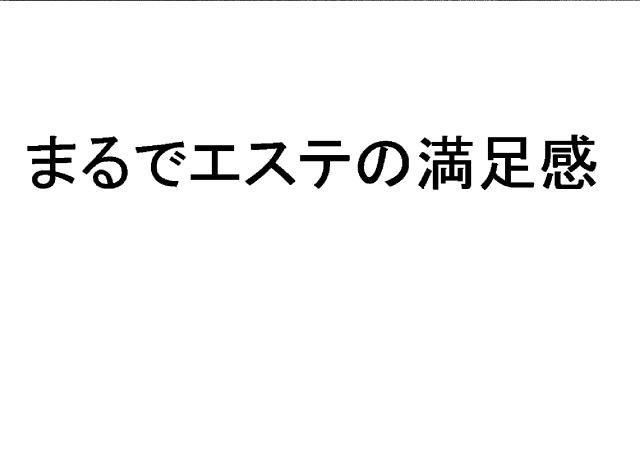 まるでエステの満足感